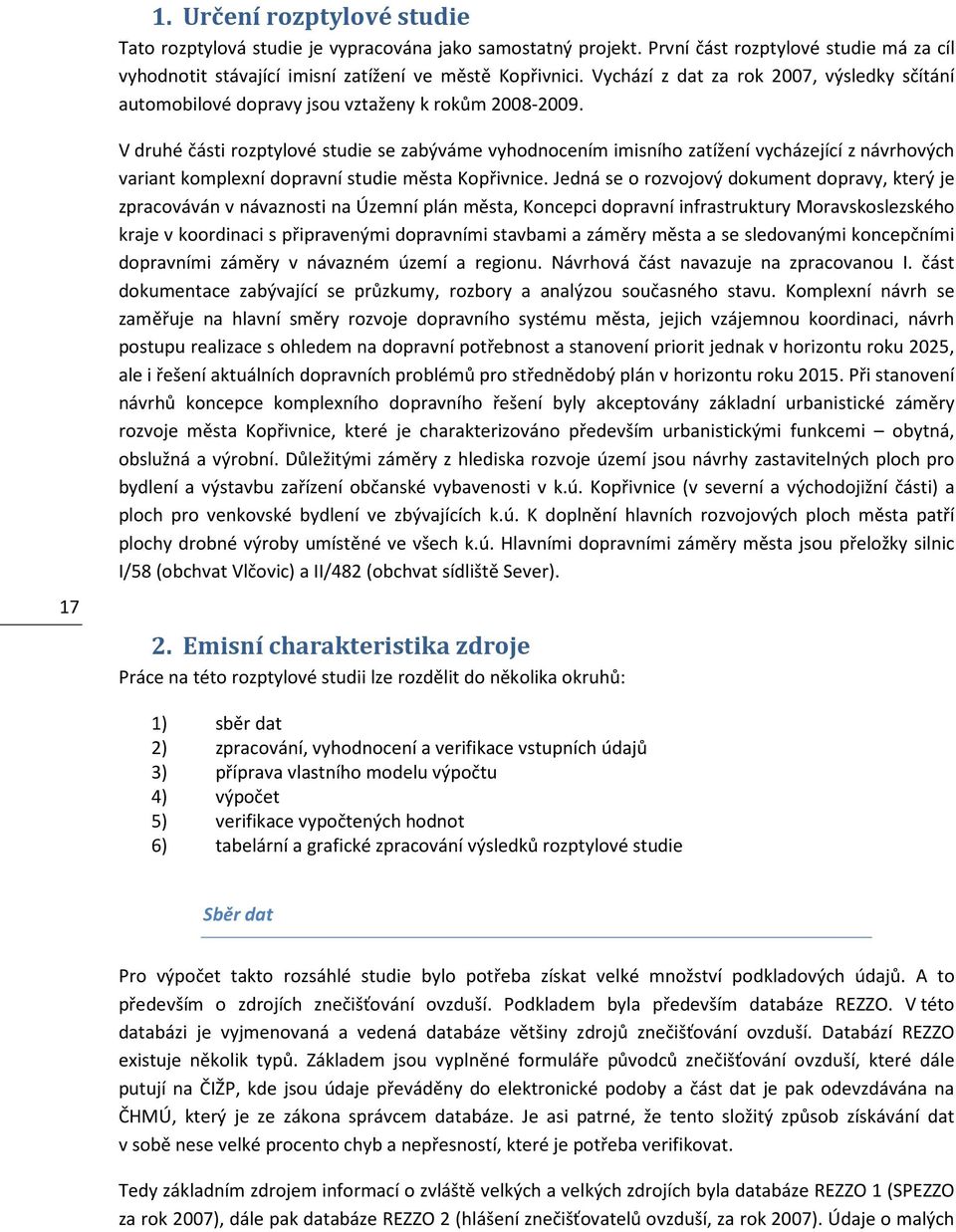 1. Určení rozptylové studie

Tato rozptylová studie je vypracována jako samostatný projekt. První část rozptylové studie má za cíl vyhodnotit stávající imisní zatížení ve městě Kopřivnici. Vychází z dat za rok 2007, výsledky sčítání automobilové dopravy jsou vztaženy k rokům 2008-2009.

V druhé části rozptylové studie se zabýváme vyhodnocením imisního zatížení vycházející z návrhových variant komplexní dopravní studie města Kopřivnice. Jedná se o rozvojový dokument dopravy, který je zpracováván v návaznosti na Územní plán města, Koncepci dopravní infrastruktury Moravskoslezského kraje v koordinaci s připravenými dopravními stavbami a záměry města a se sledovanými koncepčními dopravními záměry v návazném území a regionu. Návrhová část navazuje na zpracovanou I. část dokumentace zabývající se průzkumy, rozbory a analýzou současného stavu. Komplexní návrh se zaměřuje na hlavní směry rozvoje dopravního systému města, jejich vzájemnou koordinaci, návrh postupu realizace s ohledem na dopravní potřebnost a stanovení priorit jednak v horizontu roku 2025, ale i řešení aktuálních dopravních problémů pro střednědobý plán v horizontu roku 2015. Při stanovení návrhů koncepce komplexního dopravního řešení byly akceptovány základní urbanistické záměry rozvoje města Kopřivnice, které je charakterizováno především urbanistickými funkcemi – obytná, obslužná a výrobní. Důležitými záměry z hlediska rozvoje území jsou návrhy zastavitelných ploch pro bydlení a výstavbu zařízení občanské vybavenosti v k.ú. Kopřivnice (v severní a východojižní části) a ploch pro venkovské bydlení ve zbývajících k.ú. K doplnění hlavních rozvojových ploch města patří plochy drobné výroby umístěné ve všech k.ú. Hlavními dopravními záměry města jsou přeložky silnic I/58 (obchvat Vlčovic) a II/482 (obchvat sídliště Sever).

17

2. Emisní charakteristika zdroje

Práce na této rozptylové studii lze rozdělit do několika okruhů:

1) sběr dat
2) zpracování, vyhodnocení a verifikace vstupních údajů
3) příprava vlastního modelu výpočtu
4) výpočet
5) verifikace vypočtených hodnot
6) tabelární a grafické zpracování výsledků rozptylové studie

Sběr dat

Pro výpočet takto rozsáhlé studie bylo potřeba získat velké množství podkladových údajů. A to především o zdrojích znečišťování ovzduší. Podkladem byla především databáze REZZO. V této databázi je vyjmenovaná a vedená databáze většiny zdrojů znečišťování ovzduší. Databází REZZO existuje několik typů. Základem jsou vyplněné formuláře původců znečišťování ovzduší, které dále putují na ČIŽP, kde jsou údaje převáděny do elektronické podoby a část dat je pak odevzdávána na ČHMÚ, který je ze zákona správcem databáze. Je asi patrné, že tento složitý způsob získávání dat v sobě nese velké procento chyb a nepřesností, které je potřeba verifikovat.

Tedy základním zdrojem informací o zvláště velkých a velkých zdrojích byla databáze REZZO 1 (SPEZZO za rok 2007), dále pak databáze REZZO 2 (hlášení znečišťovatelů ovzduší, za rok 2007). Údaje o malých